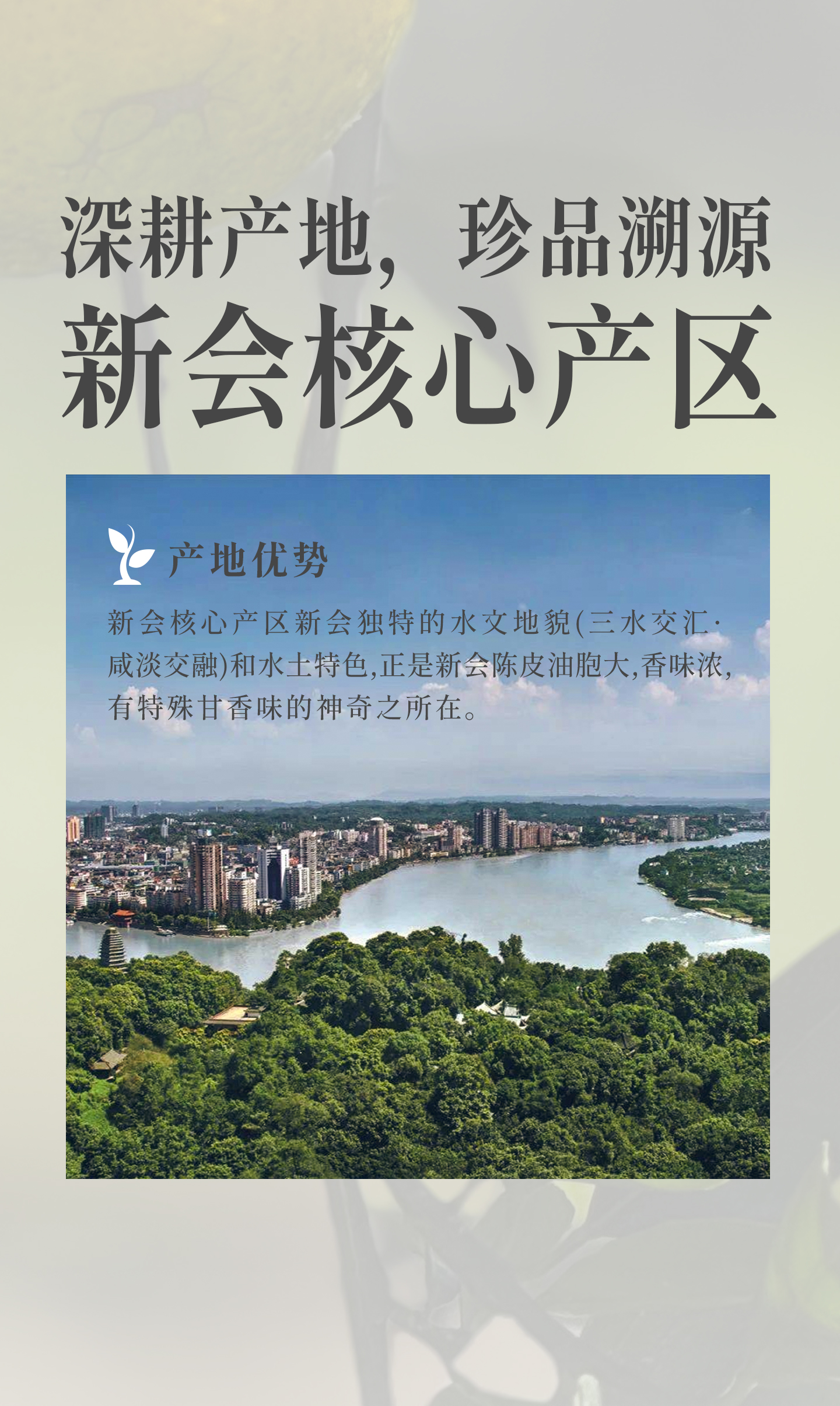 深耕产地，珍品溯源
新会核心产区

产地优势

新会核心产区新会独特的水文地貌(三水交汇·咸淡交融)和水土特色,正是新会陈皮油胞大,香味浓,有特殊甘香味的神奇之所在。